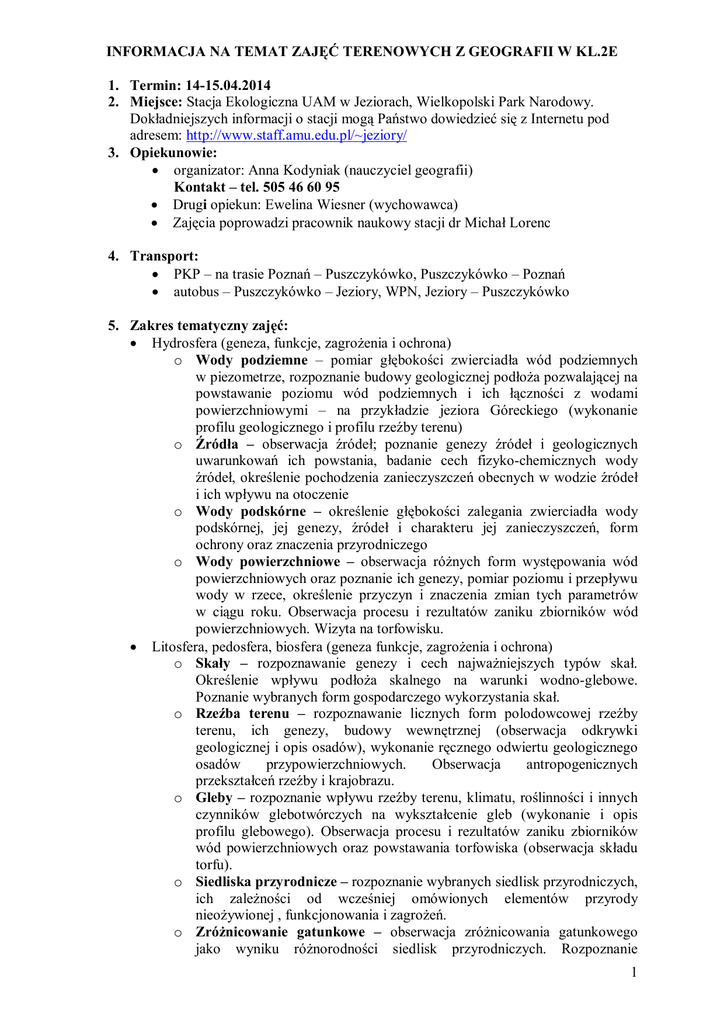 INFORMACJA NA TEMAT ZAJĘĆ TERENOWYCH Z GEOGRAFII W KL.2E

1. Termin: 14-15.04.2014
2. Miejsce: Stacja Ekologiczna UAM w Jeziorach, Wielkopolski Park Narodowy. Dokładniejszych informacji o stacji mogą Państwo dowiedzieć się z Internetu pod adresem: http://www.staff.amu.edu.pl/~jeziory/
3. Opiekunowie:
• organizator: Anna Kodyniak (nauczyciel geografii) Kontakt – tel. 505 46 60 95
• Drugi opiekun: Ewelina Wiesner (wychowawca)
• Zajęcia poprowadzi pracownik naukowy stacji dr Michał Lorenc

4. Transport:
• PKP – na trasie Poznań – Puszczykówko, Puszczykówko – Poznań
• autobus – Puszczykówko – Jeziory, WPN, Jeziory – Puszczykówko

5. Zakres tematyczny zajęć:
• Hydrosfera (geneza, funkcje, zagrożenia i ochrona)
o Wody podziemne – pomiar głębokości zwierciadła wód podziemnych w piezometrze, rozpoznanie budowy geologicznej podłoża pozwalającej na powstawanie poziomu wód podziemnych i ich łączności z wodami powierzchniowymi – na przykładzie jeziora Góreckiego (wykonanie profilu geologicznego i profilu rzeźby terenu)
o Źródła – obserwacja źródeł; poznanie genezy źródeł i geologicznych uwarunkowań ich powstania, badanie cech fizyko-chemicznych wody źródeł, określenie pochodzenia zanieczyszczeń obecnych w wodzie źródeł i ich wpływu na otoczenie
o Wody podskórne – określenie głębokości zalegania zwierciadła wody podskórnej, jej genezy, źródeł i charakteru jej zanieczyszczeń, form ochrony oraz znaczenia przyrodniczego
o Wody powierzchniowe – obserwacja różnych form występowania wód powierzchniowych oraz poznanie ich genezy, pomiar poziomu i przepływu wody w rzece, określenie przyczyn i znaczenia zmian tych parametrów w ciągu roku. Obserwacja procesu i rezultatów zaniku zbiorników wód powierzchniowych. Wizyta na torfowisku.
• Litosfera, pedosfera, biosfera (geneza funkcje, zagrożenia i ochrona)
o Skały – rozpoznawanie genezy i cech najważniejszych typów skał. Określenie wpływu podłoża skalnego na warunki wodno-glebowe. Poznanie wybranych form gospodarczego wykorzystania skał.
o Rzeźba terenu – rozpoznawanie licznych form polodowcowej rzeźby terenu, ich genezy, budowy wewnętrznej (obserwacja odkrywki geologicznej i opis osadów), wykonanie ręcznego odwiertu geologicznego osadów przypowierzchniowych. Obserwacja antropogenicznych przekształceń rzeźby i krajobrazu.
o Gleby – rozpoznanie wpływu rzeźby terenu, klimatu, roślinności i innych czynników glebotwórczych na wykształcenie gleb (wykonanie i opis profilu glebowego). Obserwacja procesu i rezultatów zaniku zbiorników wód powierzchniowych oraz powstawania torfowiska (obserwacja składu torfu).
o Siedliska przyrodnicze – rozpoznanie wybranych siedlisk przyrodniczych, ich zależności od wcześniej omówionych elementów przyrody nieożywionej , funkcjonowania i zagrożeń.
o Zróżnicowanie gatunkowe – obserwacja zróżnicowania gatunkowego jako wyniku różnorodności siedlisk przyrodniczych. Rozpoznanie

1